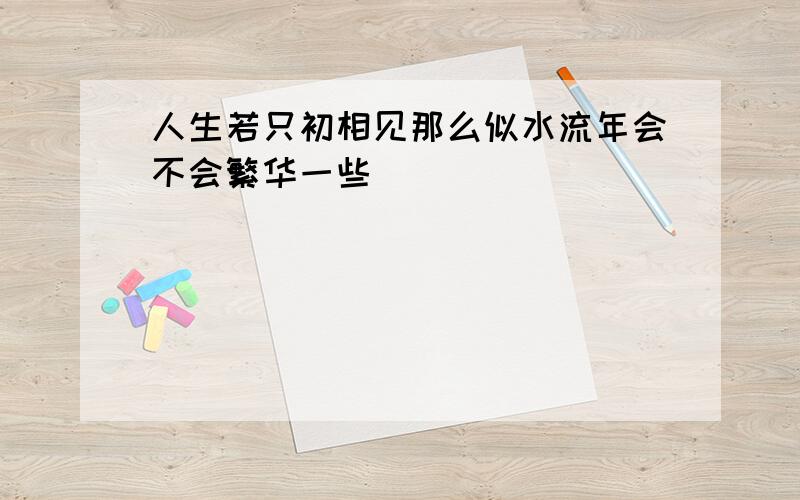 人生若只初相见那么似水流年会不会繁华一些